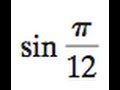 $\sin \frac{\pi}{12}$